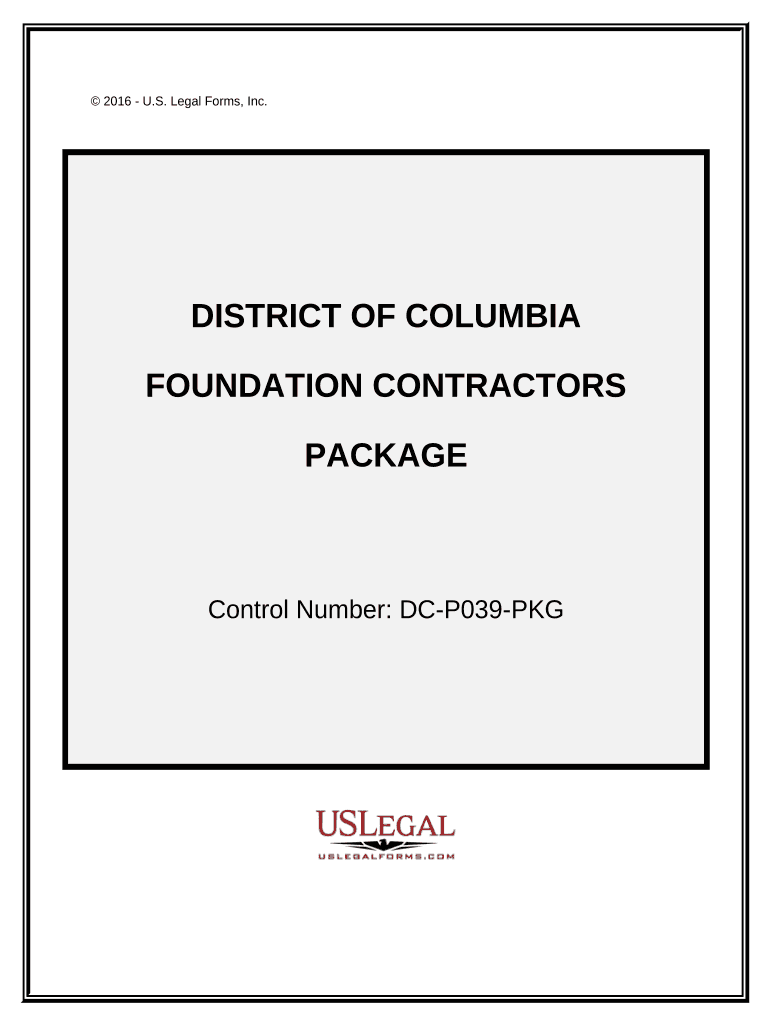 © 2016 - U.S. Legal Forms, Inc.

DISTRICT OF COLUMBIA

FOUNDATION CONTRACTORS

PACKAGE

Control Number: DC-P039-PKG

USLEGAL

USLEGALFORMS.COM